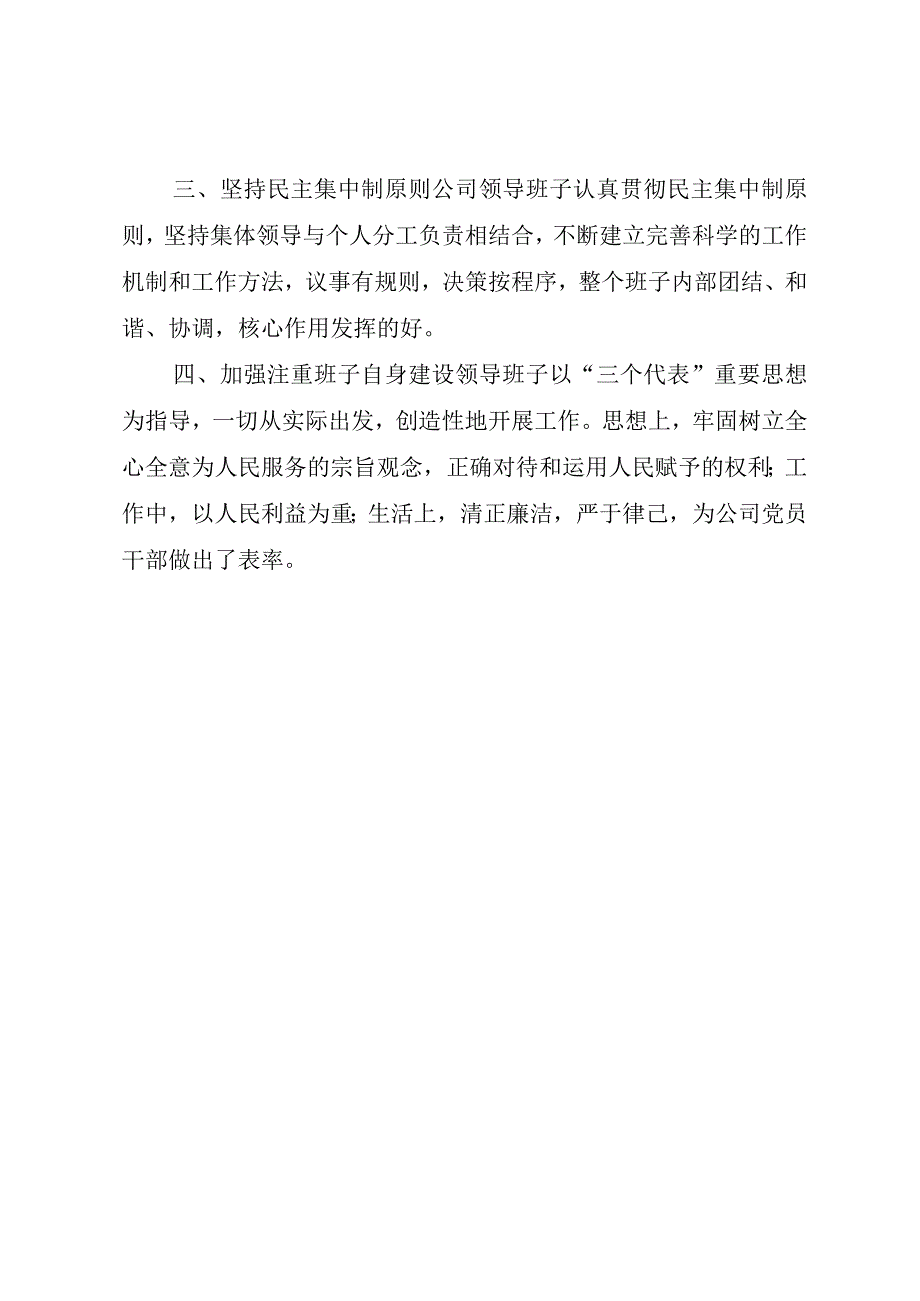 三、坚持民主集中制原则公司领导班子认真贯彻民主集中制原则，坚持集体领导与个人分工负责相结合，不断建立完善科学的工作机制和工作方法，议事有规则，决策按程序，整个班子内部团结、和谐、协调，核心作用发挥的好。

四、加强注重班子自身建设领导班子以“三个代表”重要思想为指导，一切从实际出发，创造性地开展工作。思想上，牢固树立全心全意为人民服务的宗旨观念，正确对待和运用人民赋予的权利;工作中，以人民利益为重;生活上，清正廉洁，严于律己，为公司党员干部做出了表率。